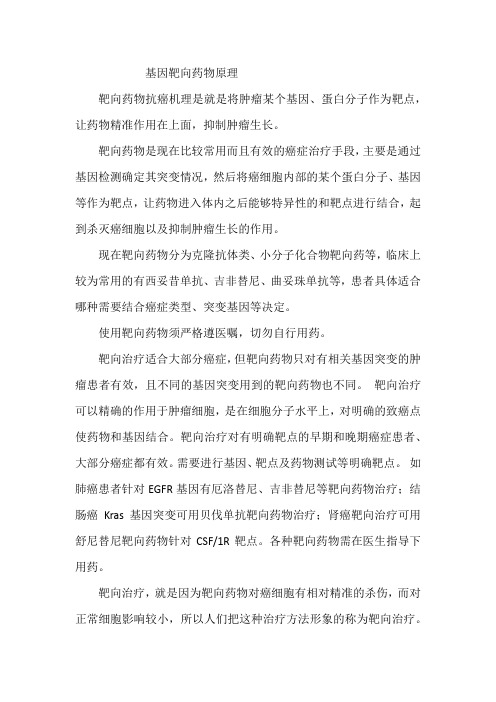 基因靶向药物原理

靶向药物抗癌机理是就是将肿瘤某个基因、蛋白分子作为靶点，让药物精准作用在上面，抑制肿瘤生长。

靶向药物是现在比较常用而且有效的癌症治疗手段，主要是通过基因检测确定其突变情况，然后将癌细胞内部的某个蛋白分子、基因等作为靶点，让药物进入体内之后能够特异性的和靶点进行结合，起到杀灭癌细胞以及抑制肿瘤生长的作用。

现在靶向药物分为克隆抗体类、小分子化合物靶向药等，临床上较为常用的有西妥昔单抗、吉非替尼、曲妥珠单抗等，患者具体适合哪种需要结合癌症类型、突变基因等决定。

使用靶向药物须严格遵医嘱，切勿自行用药。

靶向治疗适合大部分癌症，但靶向药物只对有相关基因突变的肿瘤患者有效，且不同的基因突变用到的靶向药物也不同。 靶向治疗可以精确的作用于肿瘤细胞，是在细胞分子水平上，对明确的致癌点使药物和基因结合。靶向治疗对有明确靶点的早期和晚期癌症患者、大部分癌症都有效。需要进行基因、靶点及药物测试等明确靶点。 如肺癌患者针对 EGFR 基因有厄洛替尼、吉非替尼等靶向药物治疗；结肠癌 Kras 基因突变可用贝伐单抗靶向药物治疗；肾癌靶向治疗可用舒尼替尼靶向药物针对 CSF/1R 靶点。各种靶向药物需在医生指导下用药。

靶向治疗，就是因为靶向药物对癌细胞有相对精准的杀伤，而对正常细胞影响较小，所以人们把这种治疗方法形象的称为靶向治疗。